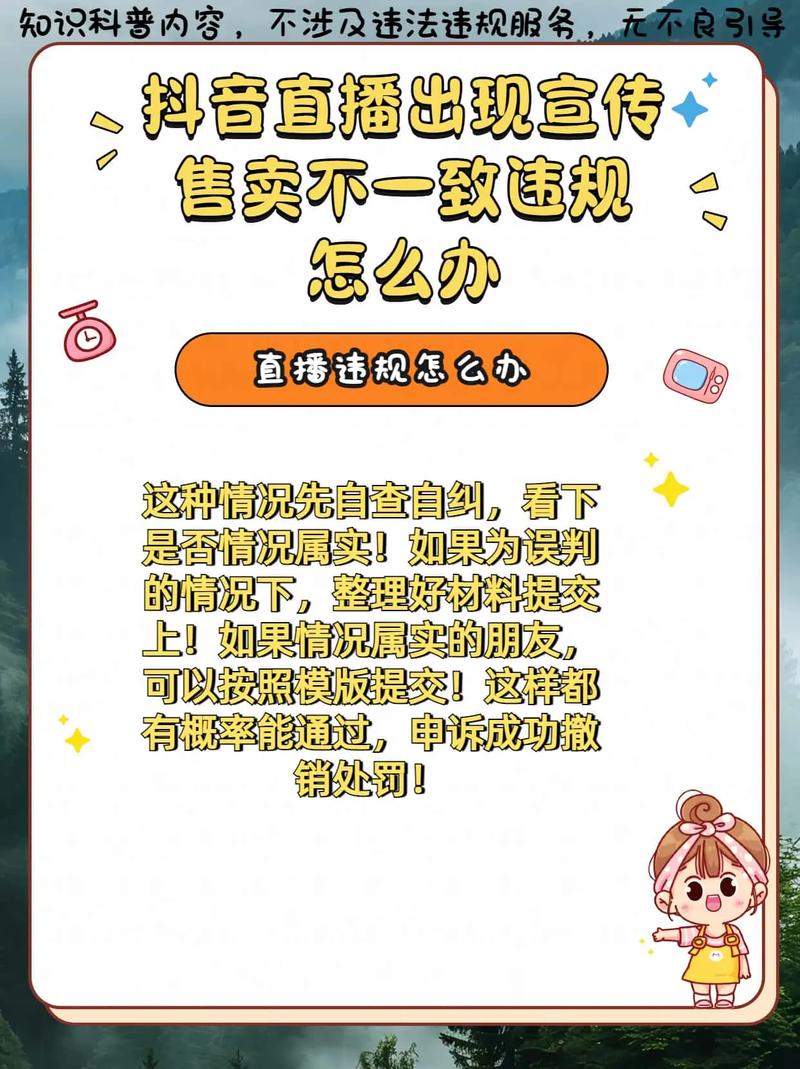 知识科普内容，不涉及违法违规服务，无不良引导

抖音直播出现宣传售卖不一致违规怎么办

直播违规怎么办

这种情况先自查自纠，看下是否情况属实！如果为误判的情况下，整理好材料提交上！如果情况属实的朋友，可以按照模版提交！这样都有概率能通过，申诉成功撤销处罚！